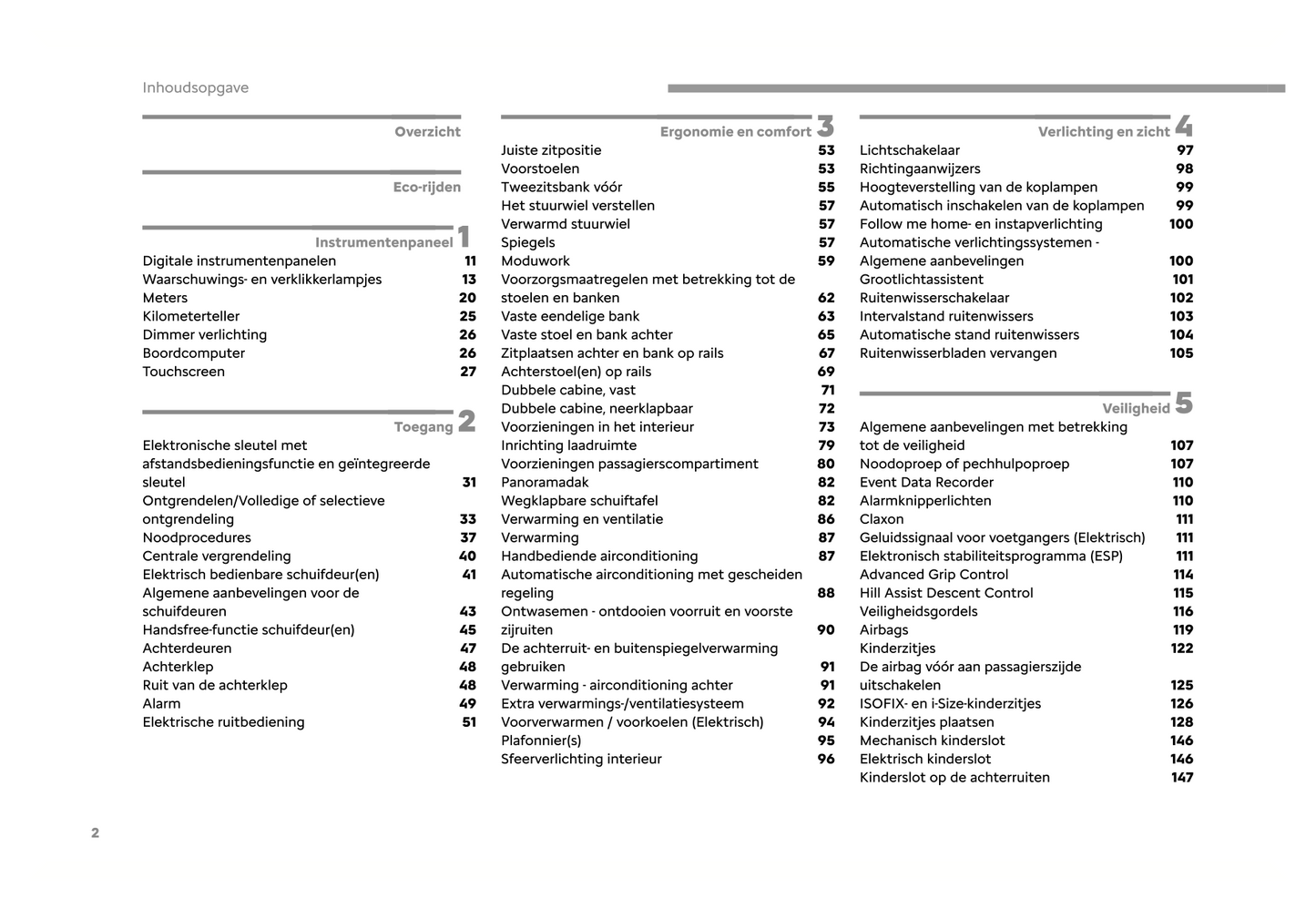 Inhoudsopgave

Overzicht

Eco-rijden

Instrumentenpaneel 1
Digitale instrumentenpanelen 11
Waarschuwings- en verklikkerlampjes 13
Meters 20
Kilometerteller 25
Dimmer verlichting 26
Boordcomputer 26
Touchscreen 27

Toegang 2
Elektronische sleutel met afstandsbedieningsfunctie en geïntegreerde sleutel 31
Ontgrendelen/Volledige of selectieve ontgrendeling 33
Noodprocedures 37
Centrale vergrendeling 40
Elektrisch bedienbare schuifdeur(en) 41
Algemene aanbevelingen voor de schuifdeuren 43
Handsfree-functie schuifdeur(en) 45
Achterdeuren 47
Achterklep 48
Ruit van de achterklep 48
Alarm 49
Elektrische ruitbediening 51

Ergonomie en comfort 3
Juiste zitpositie 53
Voorstoelen 53
Tweezitsbank vóór 55
Het stuurwiel verstellen 57
Verwarmd stuurwiel 57
Spiegels 57
Moduwork 59
Voorzorgsmaatregelen met betrekking tot de stoelen en banken 62
Vaste eendelige bank 63
Vaste stoel en bank achter 65
Zitplaatsen achter en bank op rails 67
Achterstoel(en) op rails 69
Dubbele cabine, vast 71
Dubbele cabine, neerklapbaar 72
Voorzieningen in het interieur 73
Inrichting laadruimte 79
Voorzieningen passagierscompartiment 80
Panoramadak 82
Wegklapbare schuiftafel 82
Verwarming en ventilatie 86
Verwarming 87
Handbediende airconditioning 87
Automatische airconditioning met gescheiden regeling 88
Ontwasemen - ontdooien voorruit en voorste zijruiten 90
De achterruit- en buitenspiegelverwarming gebruiken 91
Verwarming - airconditioning achter 91
Extra verwarmings-/ventilatiesysteem 92
Voorverwarmen / voorkoelen (Elektrisch) 94
Plafonnier(s) 95
Sfeerverlichting interieur 96

Verlichting en zicht 4
Lichtschakelaar 97
Richtingaanwijzers 98
Hoogteverstelling van de koplampen 99
Automatisch inschakelen van de koplampen 99
Follow me home- en instapverlichting 100
Automatische verlichtingssystemen - Algemene aanbevelingen 100
Grootlichtassistent 101
Ruitenwisserschakelaar 102
Intervalstand ruitenwissers 103
Automatische stand ruitenwissers 104
Ruitenwisserbladen vervangen 105

Veiligheid 5
Algemene aanbevelingen met betrekking tot de veiligheid 107
Noodoproep of pechhulpoproep 107
Event Data Recorder 110
Alarmknipperlichten 110
Claxon 111
Geluidssignaal voor voetgangers (Elektrisch) 111
Elektronisch stabiliteitsprogramma (ESP) 111
Advanced Grip Control 114
Hill Assist Descent Control 115
Veiligheidsgordels 116
Airbags 119
Kinderzitjes 122
De airbag vóór aan passagierszijde uitschakelen 125
ISOFIX- en i-Size-kinderzitjes 126
Kinderzitjes plaatsen 128
Mechanisch kinderslot 146
Elektrisch kinderslot 146
Kinderslot op de achterruiten 147

2